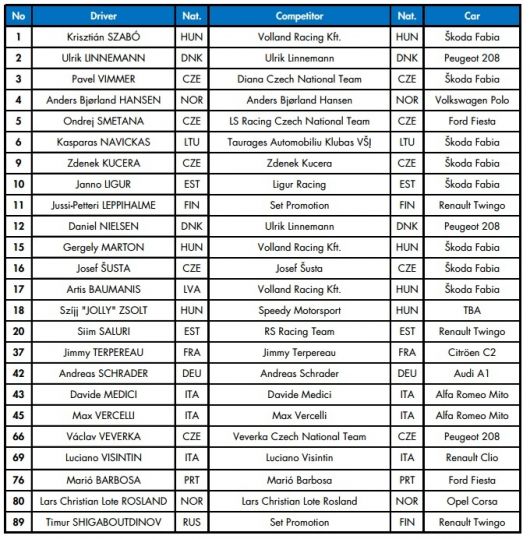 | No | Driver | Nat. | Competitor | Nat. | Car |
|---|---|---|---|---|---|
| 1 | Krisztián SZABÓ | HUN | Volland Racing Kft. | HUN | Škoda Fabia |
| 2 | Ulrik LINNEMANN | DNK | Ulrik Linnemann | DNK | Peugeot 208 |
| 3 | Pavel VIMMER | CZE | Diana Czech National Team | CZE | Škoda Fabia |
| 4 | Anders Bjørland HANSEN | NOR | Anders Bjørland Hansen | NOR | Volkswagen Polo |
| 5 | Ondrej SMETANA | CZE | LS Racing Czech National Team | CZE | Ford Fiesta |
| 6 | Kasparas NAVICKAS | LTU | Taurages Automobiliu Klubas VŠĮ | LTU | Škoda Fabia |
| 9 | Zdenek KUCERA | CZE | Zdenek Kucera | CZE | Škoda Fabia |
| 10 | Janno LIGUR | EST | Ligur Racing | EST | Škoda Fabia |
| 11 | Jussi-Petteri LEPPIHALME | FIN | Set Promotion | FIN | Renault Twingo |
| 12 | Daniel NIELSEN | DNK | Ulrik Linnemann | DNK | Peugeot 208 |
| 15 | Gergely MARTON | HUN | Volland Racing Kft. | HUN | Škoda Fabia |
| 16 | Josef ŠUSTA | CZE | Josef Šusta | CZE | Škoda Fabia |
| 17 | Artis BAUMANIS | LVA | Volland Racing Kft. | HUN | Škoda Fabia |
| 18 | Szíjj "JOLLY" ZSOLT | HUN | Speedy Motorsport | HUN | TBA |
| 20 | Siim SALURI | EST | RS Racing Team | EST | Renault Twingo |
| 37 | Jimmy TERPEREAU | FRA | Jimmy Terpereau | FRA | Citröen C2 |
| 42 | Andreas SCHRADER | DEU | Andreas Schrader | DEU | Audi A1 |
| 43 | Davide MEDICI | ITA | Davide Medici | ITA | Alfa Romeo Mito |
| 45 | Max VERCELLI | ITA | Max Vercelli | ITA | Alfa Romeo Mito |
| 66 | Václav VEVERKA | CZE | Veverka Czech National Team | CZE | Peugeot 208 |
| 69 | Luciano VISINTIN | ITA | Luciano Visintin | ITA | Renault Clio |
| 76 | Marió BARBOSA | PRT | Marió Barbosa | PRT | Ford Fiesta |
| 80 | Lars Christian Lote ROSLAND | NOR | Lars Christian Lote Rosland | NOR | Opel Corsa |
| 89 | Timur SHIGABOUTDINOV | RUS | Set Promotion | FIN | Renault Twingo |